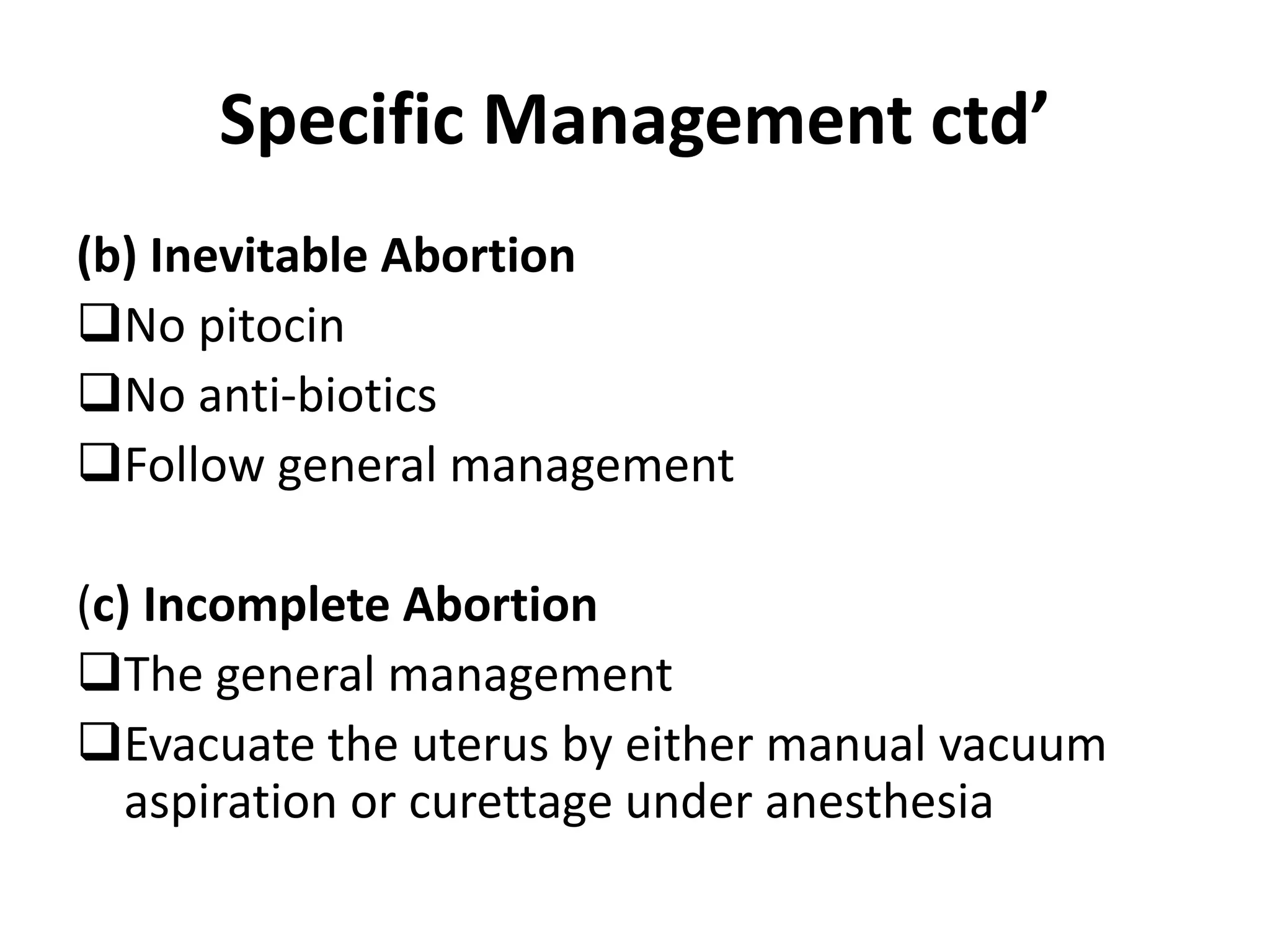 Specific Management ctd’

(b) Inevitable Abortion
❑No pitocin
❑No anti-biotics
❑Follow general management

(c) Incomplete Abortion
❑The general management
❑Evacuate the uterus by either manual vacuum aspiration or curettage under anesthesia